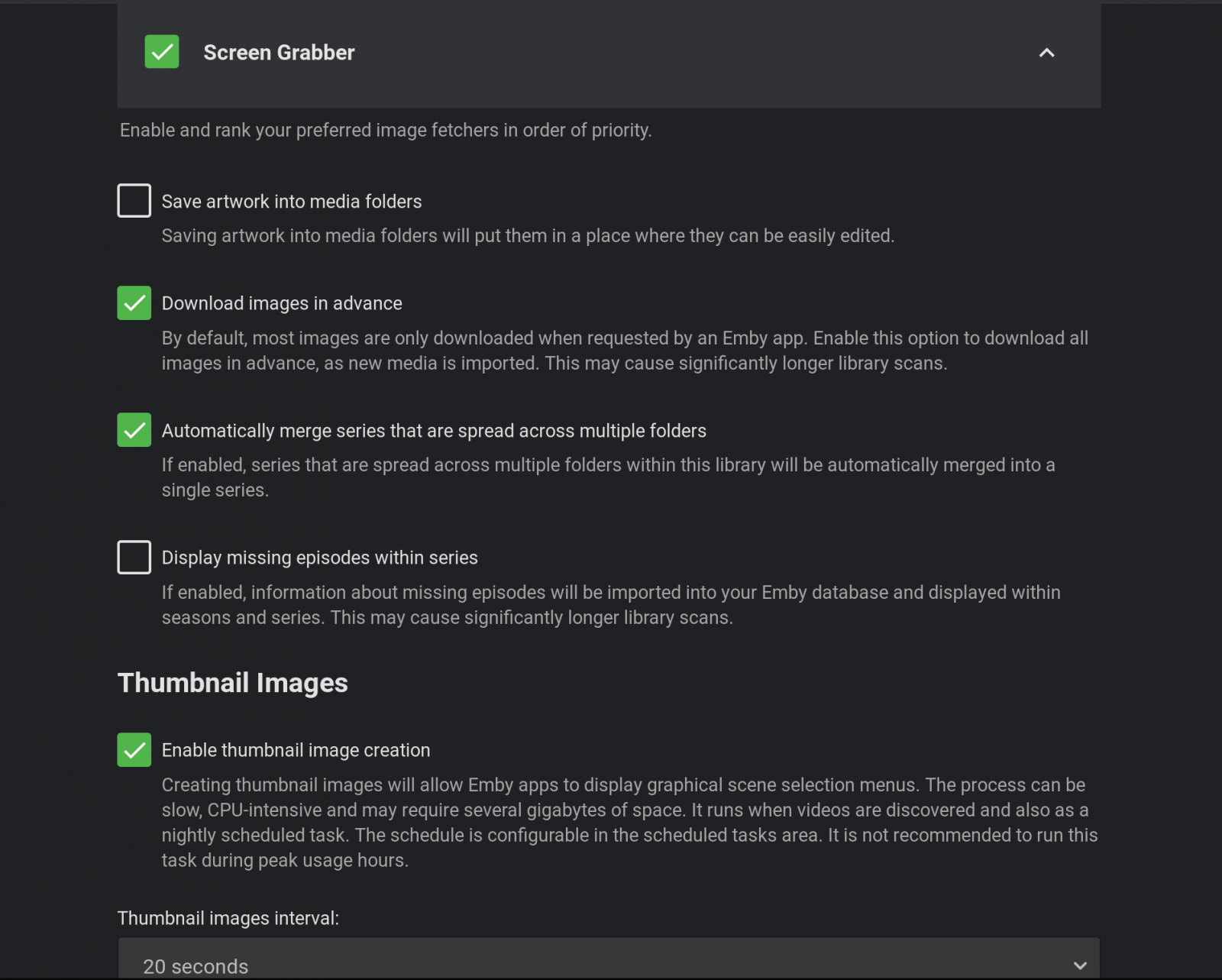 Screen Grabber

Enable and rank your preferred image fetchers in order of priority.

Save artwork into media folders

Saving artwork into media folders will put them in a place where they can be easily edited.

Download images in advance

By default, most images are only downloaded when requested by an Emby app. Enable this option to download all images in advance, as new media is imported. This may cause significantly longer library scans.

Automatically merge series that are spread across multiple folders

If enabled, series that are spread across multiple folders within this library will be automatically merged into a single series.

Display missing episodes within series

If enabled, information about missing episodes will be imported into your Emby database and displayed within seasons and series. This may cause significantly longer library scans.

Thumbnail Images

Enable thumbnail image creation

Creating thumbnail images will allow Emby apps to display graphical scene selection menus. The process can be slow, CPU-intensive and may require several gigabytes of space. It runs when videos are discovered and also as a nightly scheduled task. The schedule is configurable in the scheduled tasks area. It is not recommended to run this task during peak usage hours.

Thumbnail images interval:

20 seconds